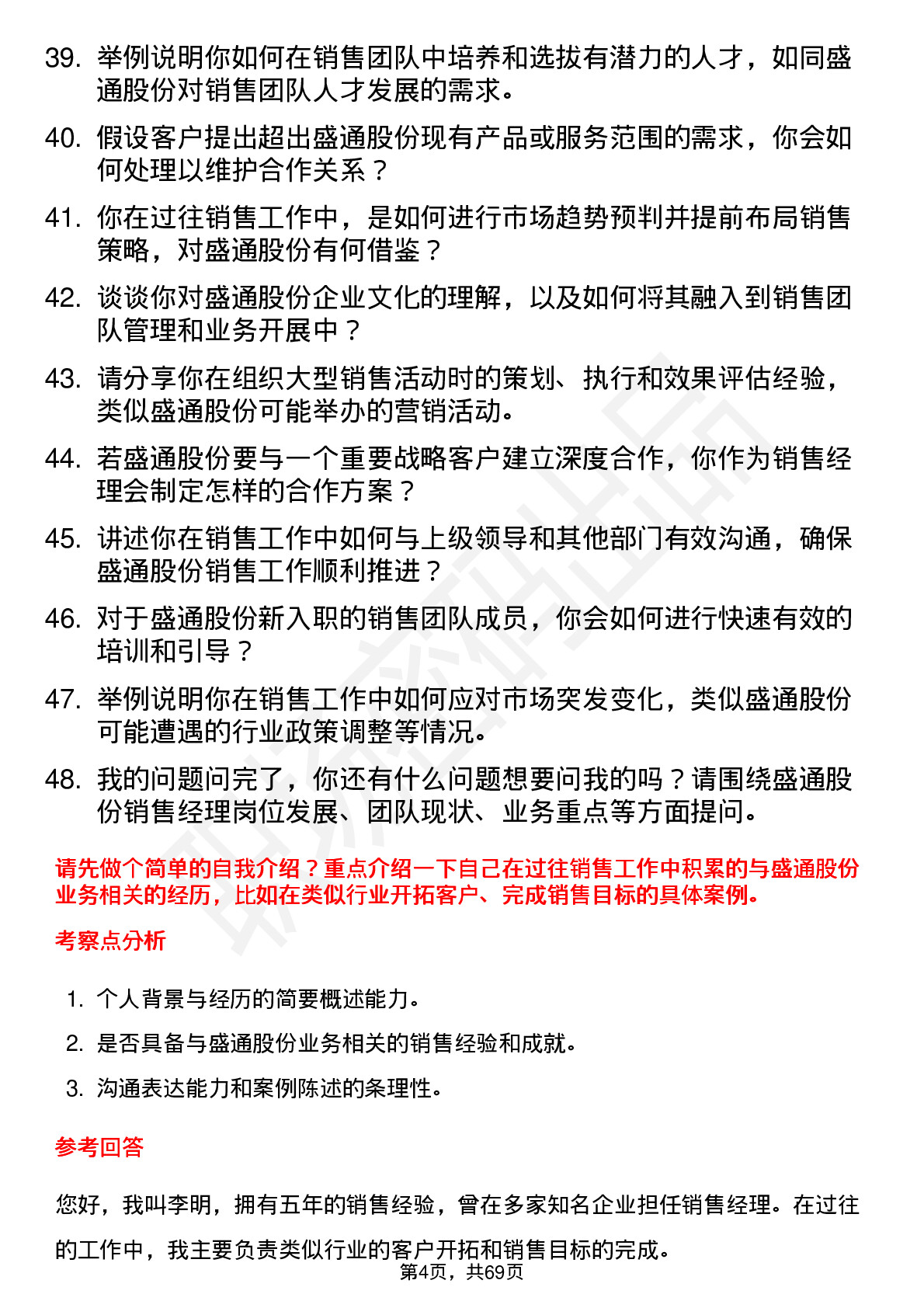 39. 举例说明你如何在销售团队中培养和选拔有潜力的人才，如同盛通股份对销售团队人才发展的需求。

40. 假设客户提出超出盛通股份现有产品或服务范围的需求，你会如何处理以维护合作关系？

41. 你在过往销售工作中，是如何进行市场趋势预判并提前布局销售策略，对盛通股份有何借鉴？

42. 谈谈你对盛通股份企业文化的理解，以及如何将其融入到销售团队管理和业务开展中？

43. 请分享你在组织大型销售活动时的策划、执行和效果评估经验，类似盛通股份可能举办的营销活动。

44. 若盛通股份要与一个重要战略客户建立深度合作，你作为销售经理会制定怎样的合作方案？

45. 讲述你在销售工作中如何与上级领导和其他部门有效沟通，确保盛通股份销售工作顺利推进？

46. 对于盛通股份新入职的销售团队成员，你会如何进行快速有效的培训和引导？

47. 举例说明你在销售工作中如何应对市场突发变化，类似盛通股份可能遭遇的行业政策调整等情况。

48. 我的问题问完了，你还有什么问题想要问我的吗？请围绕盛通股份销售经理岗位发展、团队现状、业务重点等方面提问。

请先做个简单的自我介绍？重点介绍一下自己在过往销售工作中积累的与盛通股份业务相关的经历，比如在类似行业开拓客户、完成销售目标的具体案例。

考察点分析

1. 个人背景与经历的简要概述能力。

2. 是否具备与盛通股份业务相关的销售经验和成就。

3. 沟通表达能力和案例陈述的条理性。

参考回答

您好，我叫李明，拥有五年的销售经验，曾在多家知名企业担任销售经理。在过往的工作中，我主要负责类似行业的客户开拓和销售目标的完成。

第4页，共69页